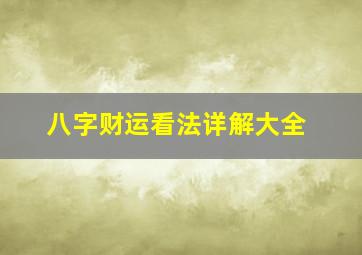 八字财运看法详解大全